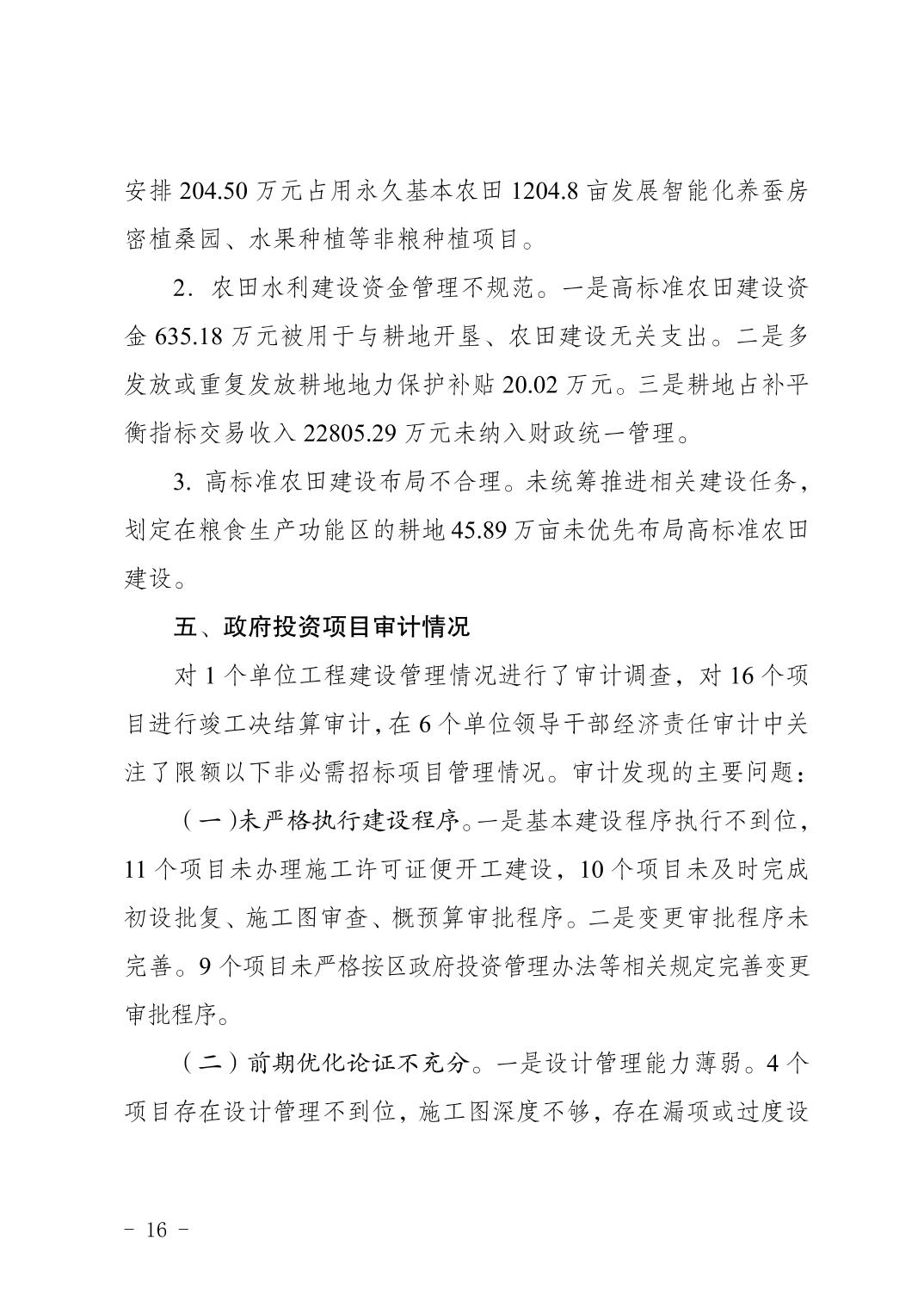 安排204.50万元占用永久基本农田1204.8亩发展智能化养蚕房密植桑园、水果种植等非粮种植项目。

2.农田水利建设资金管理不规范。一是高标准农田建设资金635.18万元被用于与耕地开垦、农田建设无关支出。二是多发放或重复发放耕地地力保护补贴20.02万元。三是耕地占补平衡指标交易收入22805.29万元未纳入财政统一管理。

3.高标准农田建设布局不合理。未统筹推进相关建设任务，划定在粮食生产功能区的耕地45.89万亩未优先布局高标准农田建设。

五、政府投资项目审计情况

对1个单位工程建设管理情况进行了审计调查，对16个项目进行竣工决结算审计，在6个单位领导干部经济责任审计中关注了限额以下非必需招标项目管理情况。审计发现的主要问题：

（一）未严格执行建设程序。一是基本建设程序执行不到位，11个项目未办理施工许可证便开工建设，10个项目未及时完成初设批复、施工图审查、概预算审批程序。二是变更审批程序未完善。9个项目未严格按区政府投资管理办法等相关规定完善变更审批程序。

（二）前期优化论证不充分。一是设计管理能力薄弱。4个项目存在设计管理不到位，施工图深度不够，存在漏项或过度设

- 16 -